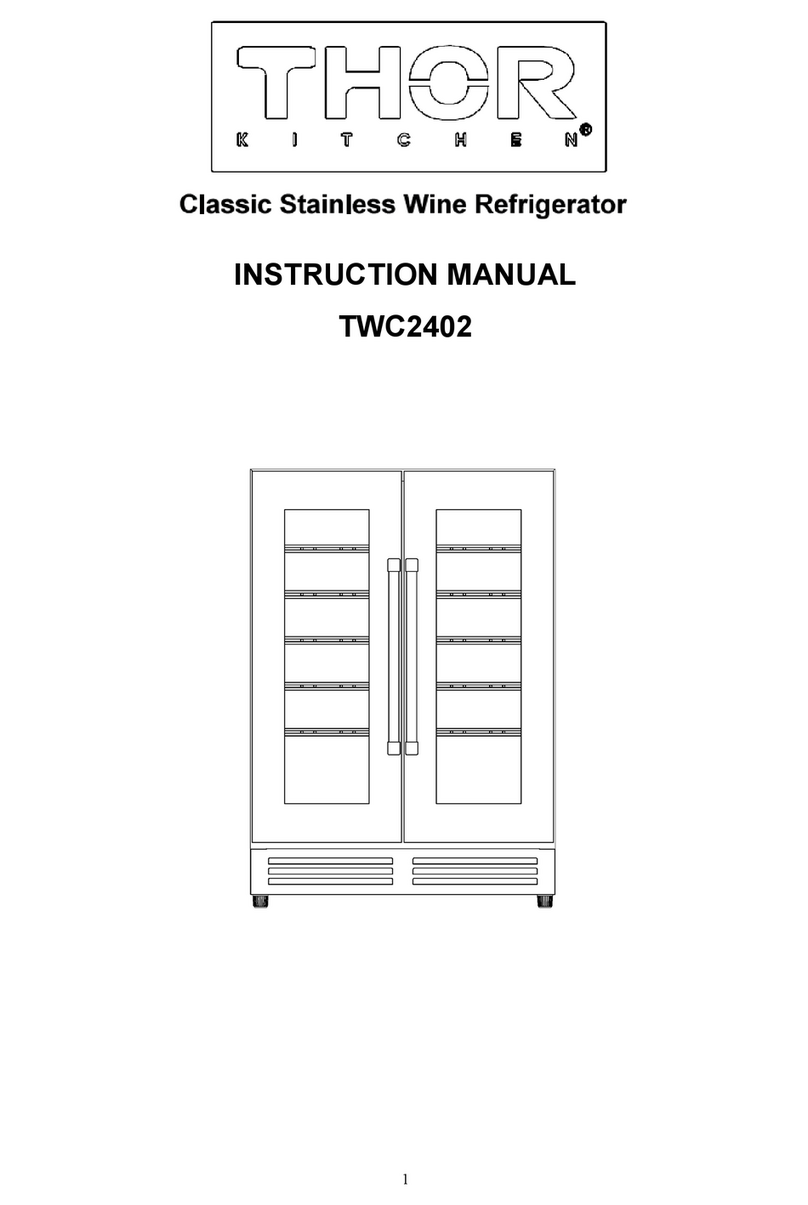 THOR
KITCHEN®

Classic Stainless Wine Refrigerator

INSTRUCTION MANUAL

TWC2402

1